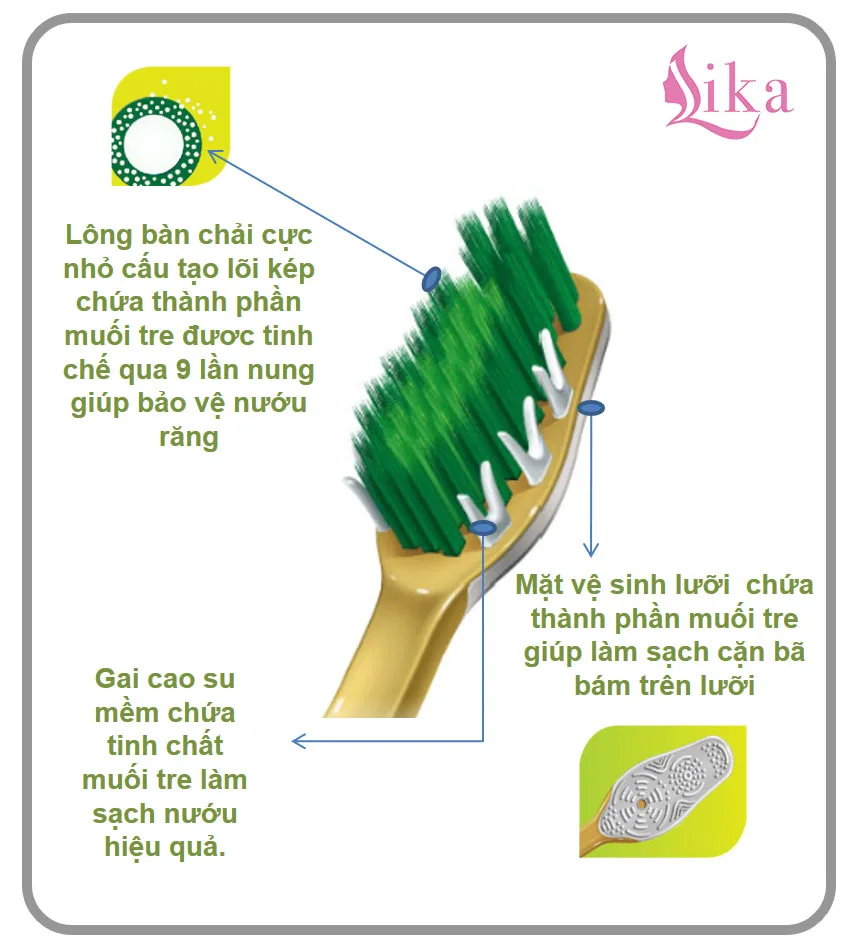 Lika

Lông bàn chải cực nhỏ cấu tạo lõi kép chứa thành phần muối tre đươc tinh chế qua 9 lần nung giúp bảo vệ nướu răng

Mặt vệ sinh lưỡi chứa thành phần muối tre giúp làm sạch cặn bã bám trên lưỡi

Gai cao su mềm chứa tinh chất muối tre làm sạch nướu hiệu quả.